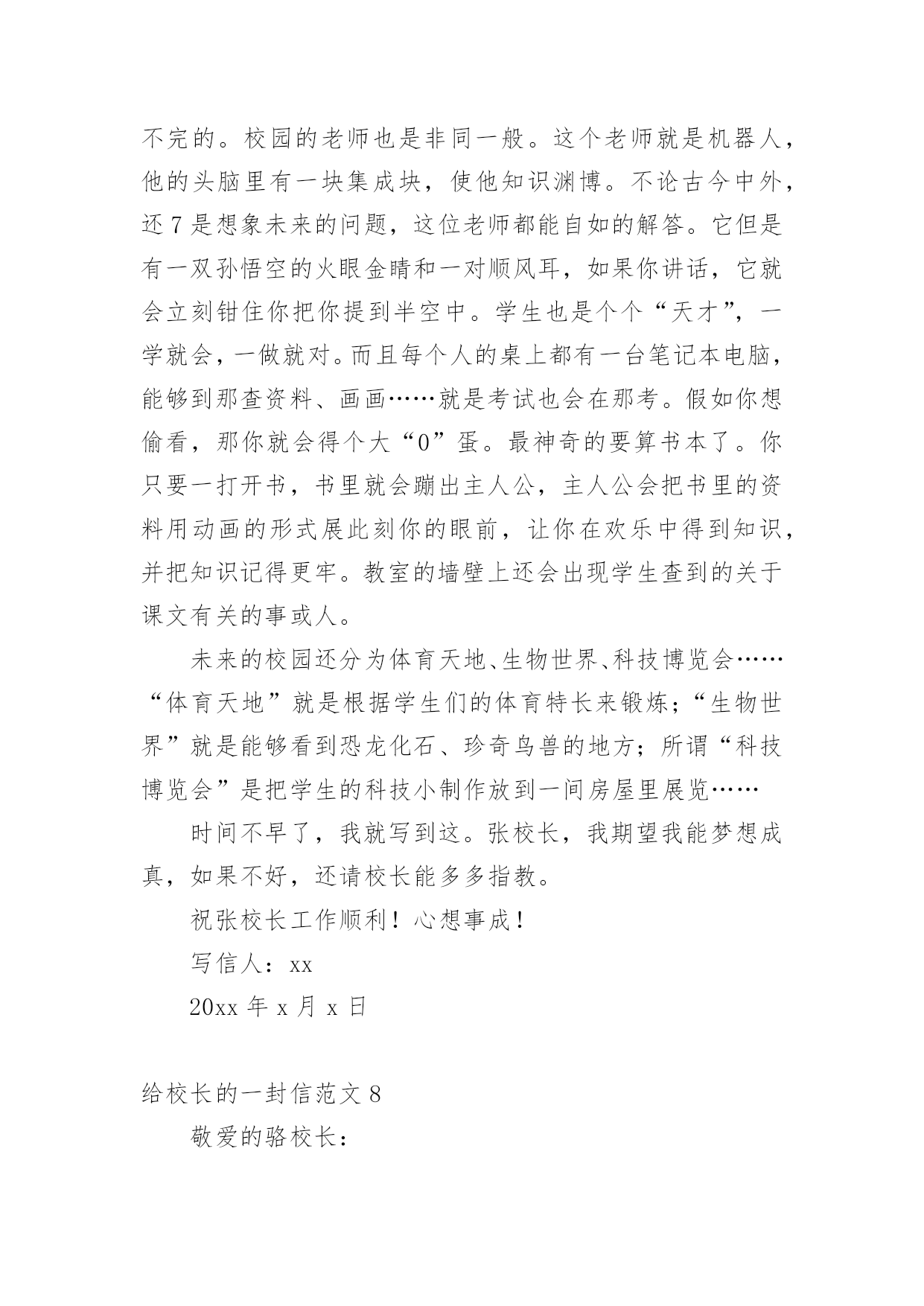 不完的。校园的老师也是非同一般。这个老师就是机器人，他的头脑里有一块集成块，使他知识渊博。不论古今中外，还7是想象未来的问题，这位老师都能自如的解答。它但是有一双孙悟空的火眼金睛和一对顺风耳，如果你讲话，它就会立刻钳住你把你提到半空中。学生也是个个“天才”，一学就会，一做就对。而且每个人的桌上都有一台笔记本电脑，能够到那查资料、画画……就是考试也会在那考。假如你想偷看，那你就会得个大“0”蛋。最神奇的要算书本了。你只要一打开书，书里就会蹦出主人公，主人公会把书里的资料用动画的形式展此刻你的眼前，让你在欢乐中得到知识，并把知识记得更牢。教室的墙壁上还会出现学生查到的关于课文有关的事或人。

未来的校园还分为体育天地、生物世界、科技博览会……“体育天地”就是根据学生们的体育特长来锻炼；“生物世界”就是能够看到恐龙化石、珍奇鸟兽的地方；所谓“科技博览会”是把学生的科技小制作放到一间房屋里展览……

时间不早了，我就写到这。张校长，我期望我能梦想成真，如果不好，还请校长能多多指教。

祝张校长工作顺利！心想事成！

写信人：xx

20xx 年 x 月 x 日

给校长的一封信范文 8

敬爱的骆校长：